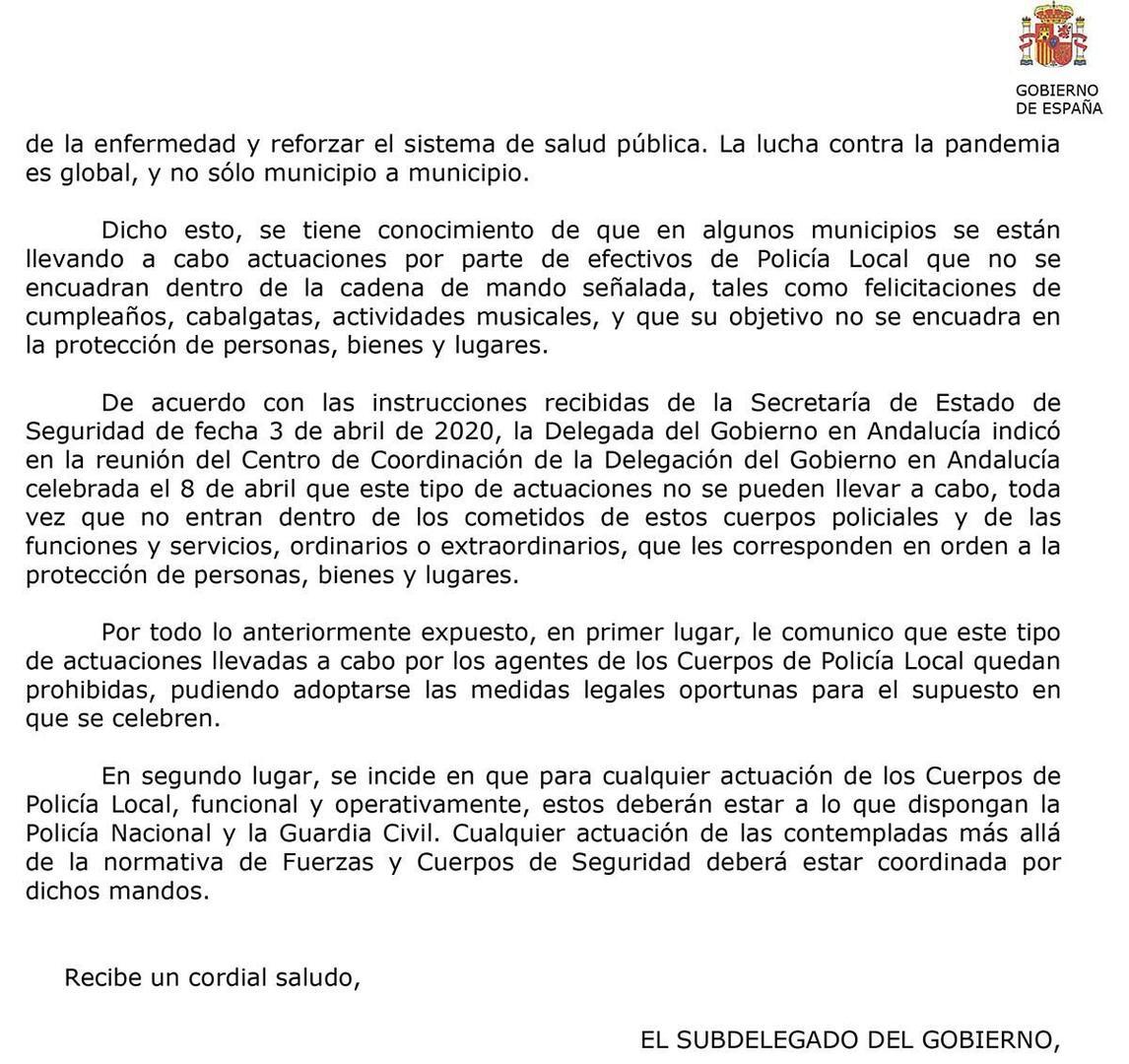 GOBIERNO
DE ESPAÑA

de la enfermedad y reforzar el sistema de salud pública. La lucha contra la pandemia es global, y no sólo municipio a municipio.

Dicho esto, se tiene conocimiento de que en algunos municipios se están llevando a cabo actuaciones por parte de efectivos de Policía Local que no se encuadran dentro de la cadena de mando señalada, tales como felicitaciones de cumpleaños, cabalgatas, actividades musicales, y que su objetivo no se encuadra en la protección de personas, bienes y lugares.

De acuerdo con las instrucciones recibidas de la Secretaría de Estado de Seguridad de fecha 3 de abril de 2020, la Delegada del Gobierno en Andalucía indicó en la reunión del Centro de Coordinación de la Delegación del Gobierno en Andalucía celebrada el 8 de abril que este tipo de actuaciones no se pueden llevar a cabo, toda vez que no entran dentro de los cometidos de estos cuerpos policiales y de las funciones y servicios, ordinarios o extraordinarios, que les corresponden en orden a la protección de personas, bienes y lugares.

Por todo lo anteriormente expuesto, en primer lugar, le comunico que este tipo de actuaciones llevadas a cabo por los agentes de los Cuerpos de Policía Local quedan prohibidas, pudiendo adoptarse las medidas legales oportunas para el supuesto en que se celebren.

En segundo lugar, se incide en que para cualquier actuación de los Cuerpos de Policía Local, funcional y operativamente, estos deberán estar a lo que dispongan la Policía Nacional y la Guardia Civil. Cualquier actuación de las contempladas más allá de la normativa de Fuerzas y Cuerpos de Seguridad deberá estar coordinada por dichos mandos.

Recibe un cordial saludo,

EL SUBDELEGADO DEL GOBIERNO,